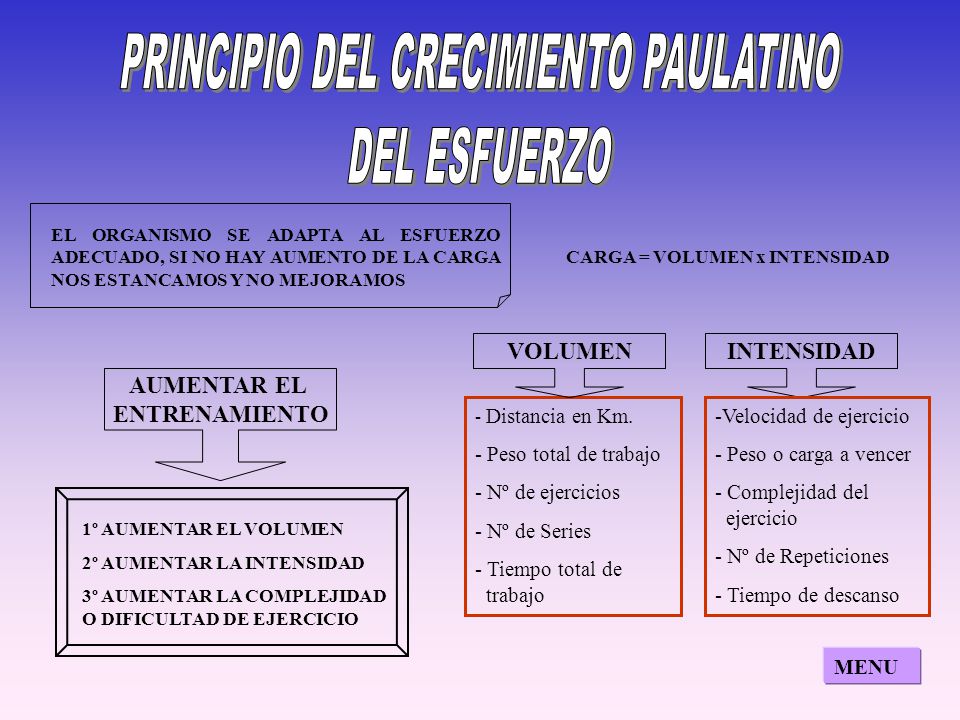 PRINCIPIO DEL CRECIMIENTO PAULATINO DEL ESFUERZO

EL ORGANISMO SE ADAPTA AL ESFUERZO ADECUADO, SI NO HAY AUMENTO DE LA CARGA NOS ESTANCAMOS Y NO MEJORAMOS

CARGA = VOLUMEN x INTENSIDAD

AUMENTAR EL ENTRENAMIENTO

1º AUMENTAR EL VOLUMEN

2º AUMENTAR LA INTENSIDAD

3º AUMENTAR LA COMPLEJIDAD O DIFICULTAD DE EJERCICIO

VOLUMEN

- Distancia en Km.

- Peso total de trabajo

- Nº de ejercicios

- Nº de Series

- Tiempo total de trabajo

INTENSIDAD

-Velocidad de ejercicio

- Peso o carga a vencer

- Complejidad del ejercicio

- Nº de Repeticiones

- Tiempo de descanso

MENU